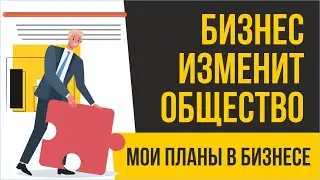 БИЗНЕС ИЗМЕНИТ ОБЩЕСТВО

МОИ ПЛАНЫ В БИЗНЕСЕ